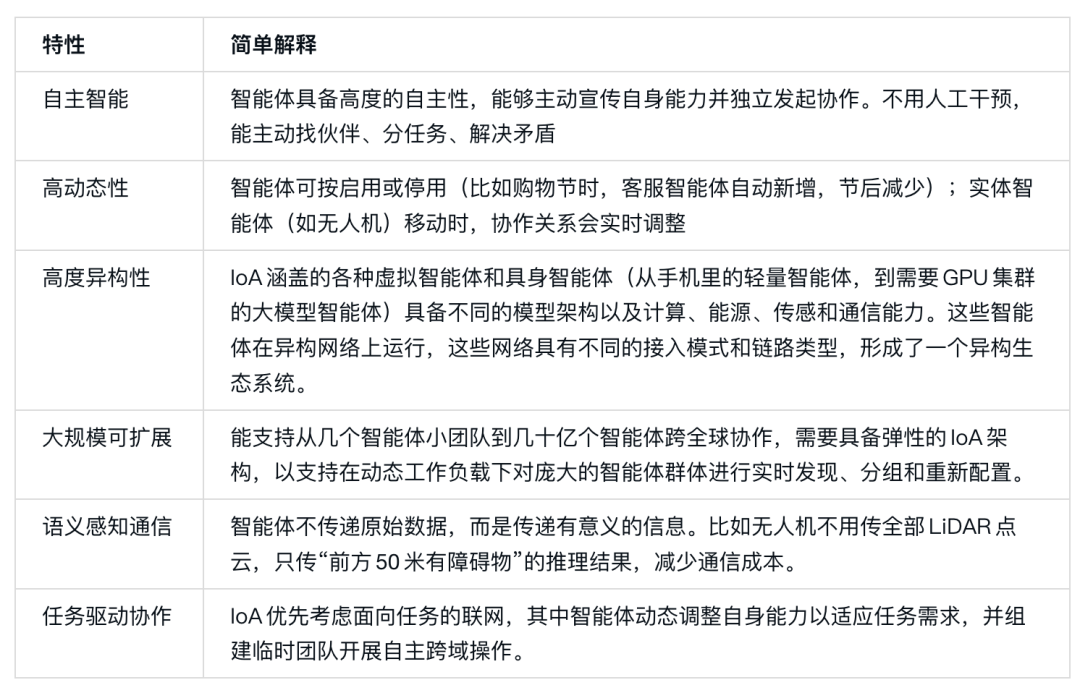 | 特性 | 简单解释 |
|---|---|
| 自主智能 | 智能体具备高度的自主性，能够主动宣传自身能力并独立发起协作。不用人工干预，能主动找伙伴、分任务、解决矛盾 |
| 高动态性 | 智能体可按启用或停用（比如购物节时，客服智能体自动新增，节后减少）；实体智能体（如无人机）移动时，协作关系会实时调整 |
| 高度异构性 | IoA 涵盖的各种虚拟智能体和具身智能体（从手机里的轻量智能体，到需要 GPU 集群的大模型智能体）具备不同的模型架构以及计算、能源、传感和通信能力。这些智能体在异构网络上运行，这些网络具有不同的接入模式和链路类型，形成了一个异构生态系统。 |
| 大规模可扩展 | 能支持从几个智能体小团队到几十亿个智能体跨全球协作，需要具备弹性的 IoA 架构，以支持在动态工作负载下对庞大的智能体群体进行实时发现、分组和重新配置。 |
| 语义感知通信 | 智能体不传递原始数据，而是传递有意义的信息。比如无人机不用传全部 LiDAR 点云，只传“前方 50 米有障碍物”的推理结果，减少通信成本。 |
| 任务驱动协作 | IoA 优先考虑面向任务的联网，其中智能体动态调整自身能力以适应任务需求，并组建临时团队开展自主跨域操作。 |